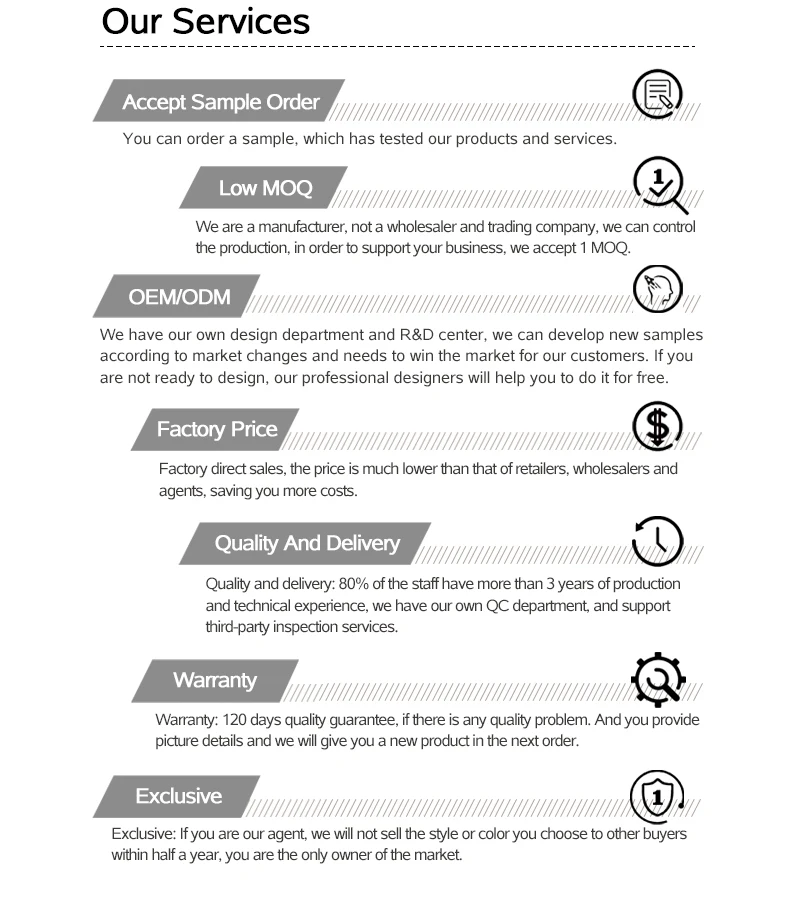 Our Services

Accept Sample Order

You can order a sample, which has tested our products and services.

Low MOQ

We are a manufacturer, not a wholesaler and trading company, we can control the production, in order to support your business, we accept 1 MOQ.

OEM/ODM

We have our own design department and R&D center, we can develop new samples according to market changes and needs to win the market for our customers. If you are not ready to design, our professional designers will help you to do it for free.

Factory Price

Factory direct sales, the price is much lower than that of retailers, wholesalers and agents, saving you more costs.

Quality And Delivery

Quality and delivery: 80% of the staff have more than 3 years of production and technical experience, we have our own QC department, and support third-party inspection services.

Warranty

Warranty: 120 days quality guarantee, if there is any quality problem. And you provide picture details and we will give you a new product in the next order.

Exclusive

Exclusive: If you are our agent, we will not sell the style or color you choose to other buyers within half a year, you are the only owner of the market.